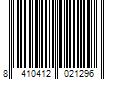 8 410412 021296